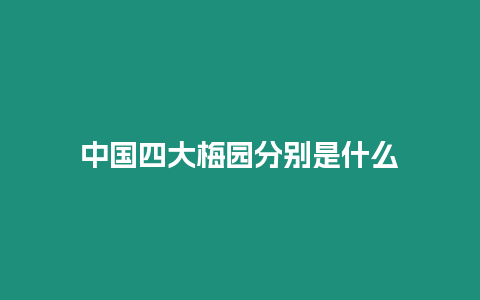 中国四大梅园分别是什么